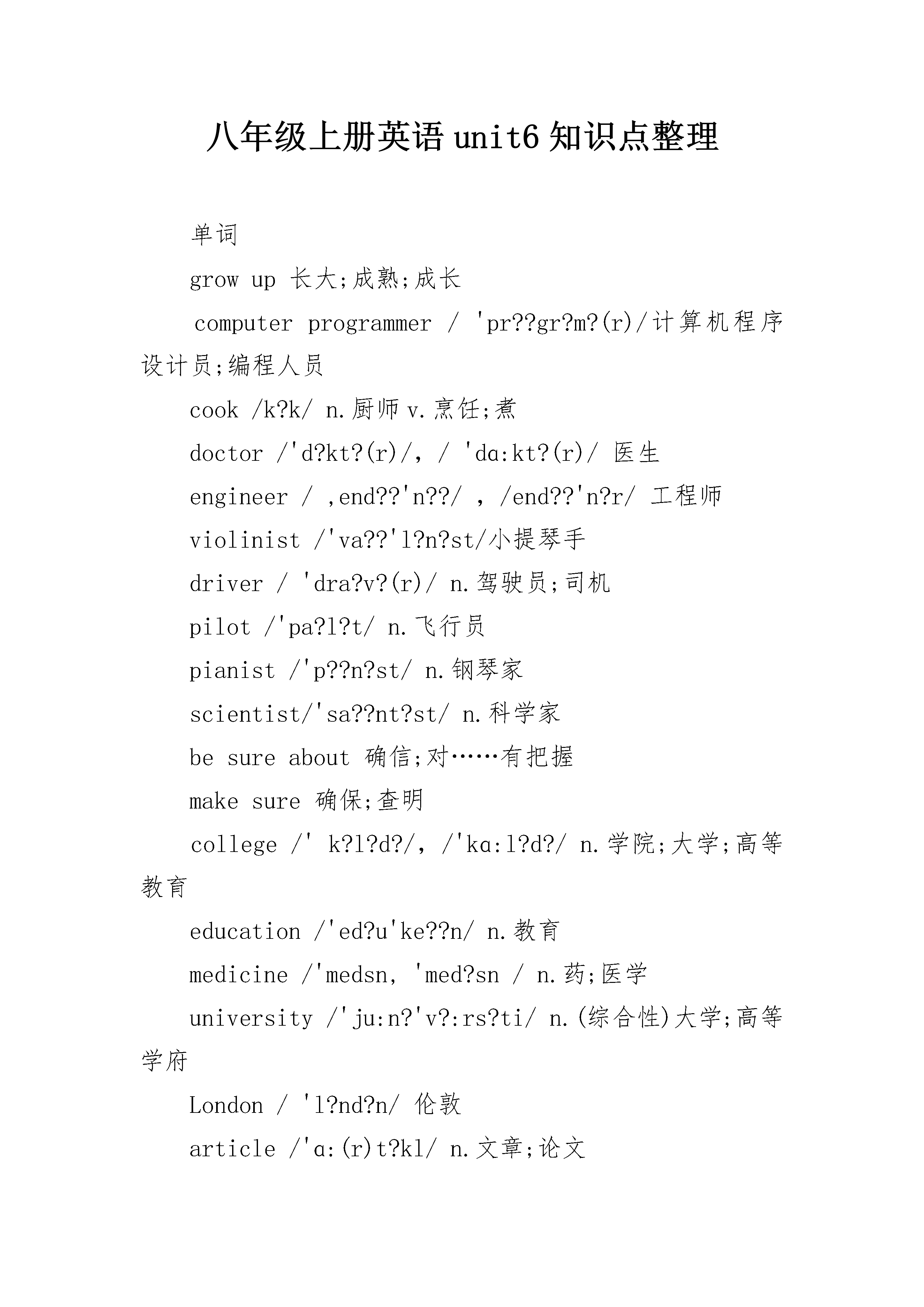 八年级上册英语unit6知识点整理

单词

grow up 长大;成熟;成长

computer programmer / 'pr??gr?m?(r)/计算机程序设计员;编程人员

cook /k?k/ n.厨师v.烹饪;煮

doctor /'d?kt?(r)/, / 'dɑ:kt?(r)/ 医生

engineer / ,end??'n??/ , /end??'n?r/ 工程师

violinist /'va??'l?n?st/小提琴手

driver / 'dra?v?(r)/ n.驾驶员;司机

pilot /'pa?l?t/ n.飞行员

pianist /'p??n?st/ n.钢琴家

scientist/'sa??nt?st/ n.科学家

be sure about 确信;对……有把握

make sure 确保;查明

college /' k?l?d?/, /'kɑ:l?d?/ n.学院;大学;高等教育

education /'ed?u'ke??n/ n.教育

medicine /'medsn, 'med?sn / n.药;医学

university /'ju:n?'v?:rs?ti/ n.(综合性)大学;高等学府

London / 'l?nd?n/ 伦敦

article /'ɑ:(r)t?kl/ n.文章;论文